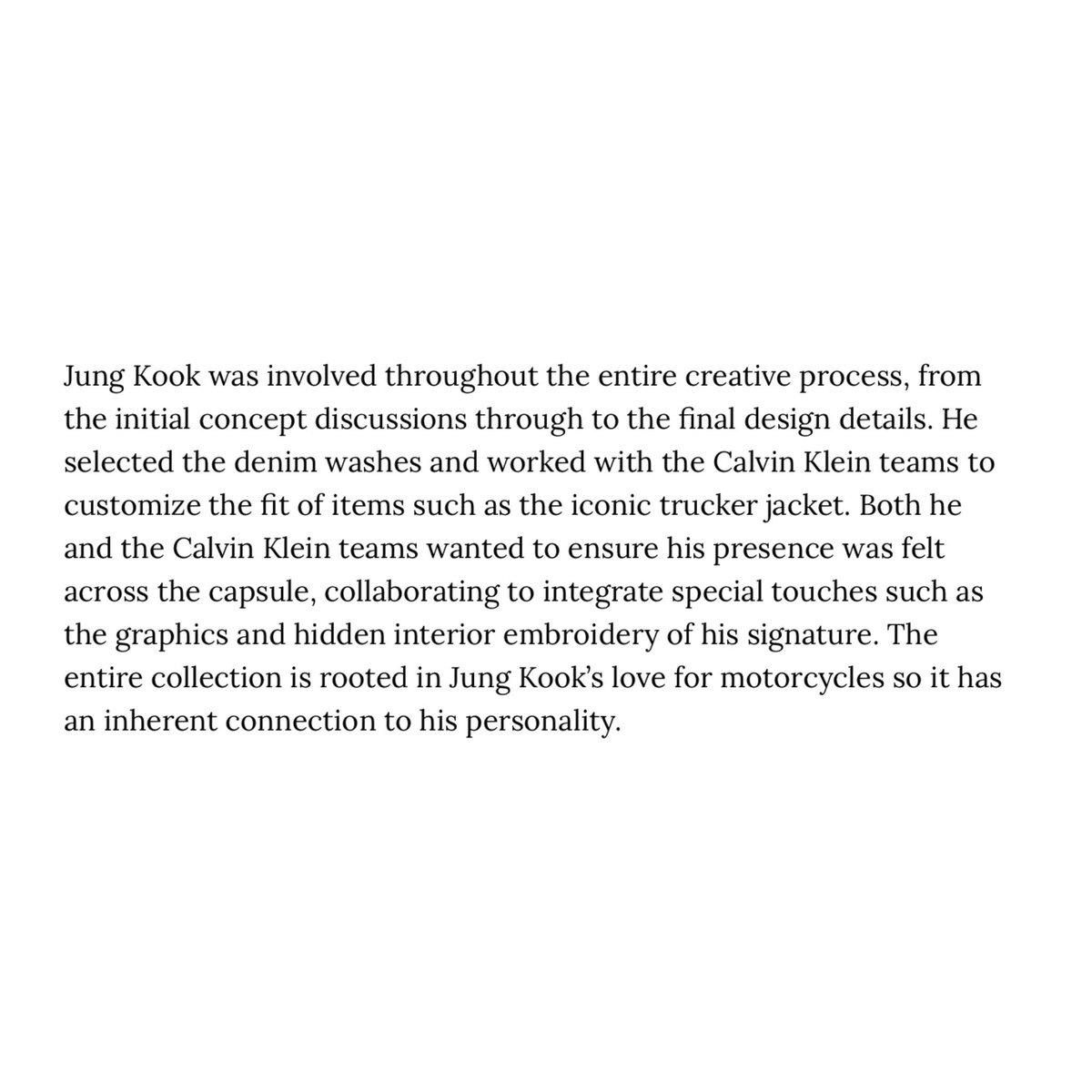 Jung Kook was involved throughout the entire creative process, from the initial concept discussions through to the final design details. He selected the denim washes and worked with the Calvin Klein teams to customize the fit of items such as the iconic trucker jacket. Both he and the Calvin Klein teams wanted to ensure his presence was felt across the capsule, collaborating to integrate special touches such as the graphics and hidden interior embroidery of his signature. The entire collection is rooted in Jung Kook's love for motorcycles so it has an inherent connection to his personality.